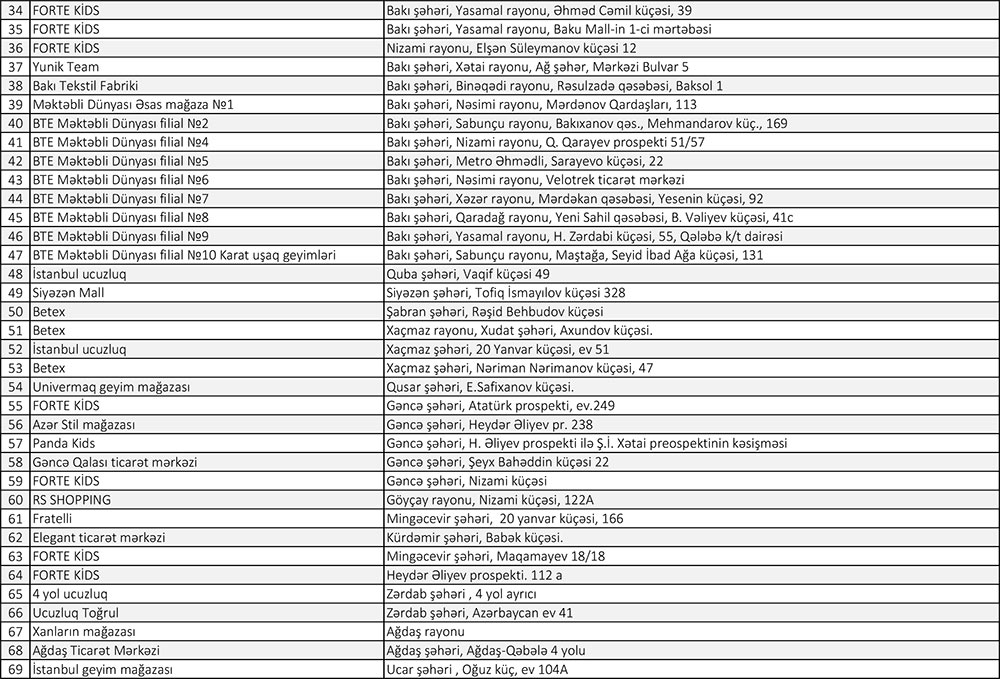 | 34 | FORTE KİDS | Bakı şəhəri, Yasamal rayonu, Əhməd Cəmil küçəsi, 39 |
|---|---|---|
| 35 | FORTE KİDS | Bakı şəhəri, Yasamal rayonu, Baku Mall-in 1-ci mərtəbəsi |
| 36 | FORTE KİDS | Nizami rayonu, Elşən Süleymanov küçəsi 12 |
| 37 | Yunik Team | Bakı şəhəri, Xətai rayonu, Ağ şəhər, Mərkəzi Bulvar 5 |
| 38 | Bakı Tekstil Fabriki | Bakı şəhəri, Binəqədi rayonu, Rəsulzadə qəsəbəsi, Baksol 1 |
| 39 | Məktəbli Dünyası Əsas mağaza №1 | Bakı şəhəri, Nəsimi rayonu, Mərdənov Qardaşları, 113 |
| 40 | BTE Məktəbli Dünyası filial №2 | Bakı şəhəri, Sabunçu rayonu, Bakıxanov qəs., Mehmandarov küç., 169 |
| 41 | BTE Məktəbli Dünyası filial №4 | Bakı şəhəri, Nizami rayonu, Q. Qarayev prospekti 51/57 |
| 42 | BTE Məktəbli Dünyası filial №5 | Bakı şəhəri, Metro Əhmədli, Sarayevo küçəsi, 22 |
| 43 | BTE Məktəbli Dünyası filial №6 | Bakı şəhəri, Nəsimi rayonu, Velotrek ticarət mərkəzi |
| 44 | BTE Məktəbli Dünyası filial №7 | Bakı şəhəri, Xəzər rayonu, Mərdəkan qəsəbəsi, Yesenin küçəsi, 92 |
| 45 | BTE Məktəbli Dünyası filial №8 | Bakı şəhəri, Qaradağ rayonu, Yeni Sahil qəsəbəsi, B. Vəliyev küçəsi, 41c |
| 46 | BTE Məktəbli Dünyası filial №9 | Bakı şəhəri, Yasamal rayonu, H. Zərdabi küçəsi, 55, Qələbə k/t dairəsi |
| 47 | BTE Məktəbli Dünyası filial №10 Karat uşaq geyimləri | Bakı şəhəri, Sabunçu rayonu, Maştağa, Seyid İbad Ağa küçəsi, 131 |
| 48 | İstanbul ucuzluq | Quba şəhəri, Vaqif küçəsi 49 |
| 49 | Siyəzən Mall | Siyəzən şəhəri, Tofiq İsmayılov küçəsi 328 |
| 50 | Betex | Şabran şəhəri, Rəşid Behbudov küçəsi |
| 51 | Betex | Xaçmaz rayonu, Xudat şəhəri, Axundov küçəsi. |
| 52 | İstanbul ucuzluq | Xaçmaz şəhəri, 20 Yanvar küçəsi, ev 51 |
| 53 | Betex | Xaçmaz şəhəri, Nəriman Nərimanov küçəsi, 47 |
| 54 | Univermaq geyim mağazası | Qusar şəhəri, E.Səfixanov küçəsi. |
| 55 | FORTE KİDS | Gəncə şəhəri, Atatürk prospekti, ev.249 |
| 56 | Azər Stil mağazası | Gəncə şəhəri, Heydər Əliyev pr. 238 |
| 57 | Panda Kids | Gəncə şəhəri, H. Əliyev prospekti ilə Ş.İ. Xətai preospektinin kəsişməsi |
| 58 | Gəncə Qalası ticarət mərkəzi | Gəncə şəhəri, Şeyx Bahəddin küçəsi 22 |
| 59 | FORTE KİDS | Gəncə şəhəri, Nizami küçəsi |
| 60 | RS SHOPPING | Göyçay rayonu, Nizami küçəsi, 122A |
| 61 | Fratelli | Mingəcevir şəhəri, 20 yanvar küçəsi, 166 |
| 62 | Elegant ticarət mərkəzi | Kürdəmir şəhəri, Babək küçəsi. |
| 63 | FORTE KİDS | Mingəcevir şəhəri, Maqamayev 18/18 |
| 64 | FORTE KİDS | Heydər Əliyev prospekti. 112 a |
| 65 | 4 yol ucuzluq | Zərdab şəhəri , 4 yol ayrıcı |
| 66 | Ucuzluq Toğrul | Zərdab şəhəri, Azərbaycan ev 41 |
| 67 | Xanların mağazası | Ağdaş rayonu |
| 68 | Ağdaş Ticarət Mərkəzi | Ağdaş şəhəri, Ağdaş-Qəbələ 4 yolu |
| 69 | İstanbul geyim mağazası | Ucar şəhəri , Oğuz küç, ev 104A |